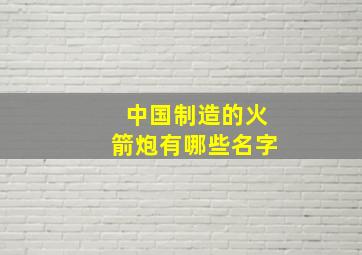 中国制造的火箭炮有哪些名字